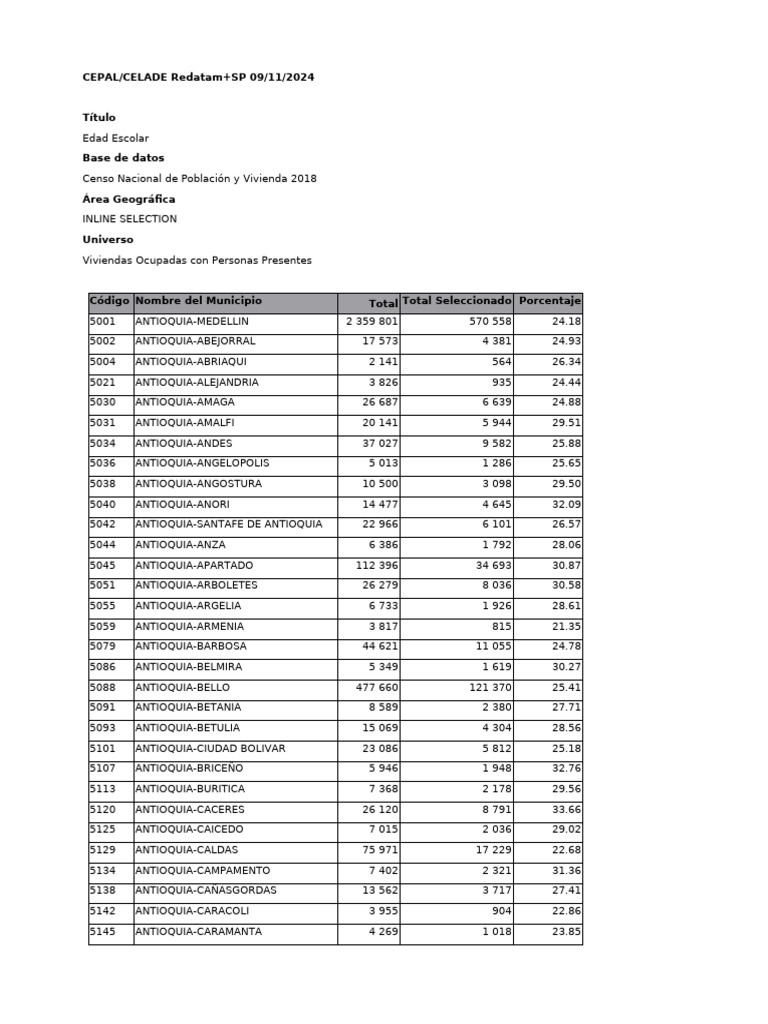 CEPAL/CELADE Redatam+SP 09/11/2024

Título

Edad Escolar

Base de datos

Censo Nacional de Población y Vivienda 2018

Área Geográfica

INLINE SELECTION

Universo

Viviendas Ocupadas con Personas Presentes

| Código | Nombre del Municipio | Total | Total Seleccionado | Porcentaje |
|---|---|---|---|---|
| 5001 | ANTIOQUIA-MEDELLIN | 2 359 801 | 570 558 | 24.18 |
| 5002 | ANTIOQUIA-ABEJORRAL | 17 573 | 4 381 | 24.93 |
| 5004 | ANTIOQUIA-ABRIAQUI | 2 141 | 564 | 26.34 |
| 5021 | ANTIOQUIA-ALEJANDRIA | 3 826 | 935 | 24.44 |
| 5030 | ANTIOQUIA-AMAGA | 26 687 | 6 639 | 24.88 |
| 5031 | ANTIOQUIA-AMALFI | 20 141 | 5 944 | 29.51 |
| 5034 | ANTIOQUIA-ANDES | 37 027 | 9 582 | 25.88 |
| 5036 | ANTIOQUIA-ANGELOPOLIS | 5 013 | 1 286 | 25.65 |
| 5038 | ANTIOQUIA-ANGOSTURA | 10 500 | 3 098 | 29.50 |
| 5040 | ANTIOQUIA-ANORI | 14 477 | 4 645 | 32.09 |
| 5042 | ANTIOQUIA-SANTAFE DE ANTIOQUIA | 22 966 | 6 101 | 26.57 |
| 5044 | ANTIOQUIA-ANZA | 6 386 | 1 792 | 28.06 |
| 5045 | ANTIOQUIA-APARTADO | 112 396 | 34 693 | 30.87 |
| 5051 | ANTIOQUIA-ARBOLETES | 26 279 | 8 036 | 30.58 |
| 5055 | ANTIOQUIA-ARGELIA | 6 733 | 1 926 | 28.61 |
| 5059 | ANTIOQUIA-ARMENIA | 3 817 | 815 | 21.35 |
| 5079 | ANTIOQUIA-BARBOSA | 44 621 | 11 055 | 24.78 |
| 5086 | ANTIOQUIA-BELMIRA | 5 349 | 1 619 | 30.27 |
| 5088 | ANTIOQUIA-BELLO | 477 660 | 121 370 | 25.41 |
| 5091 | ANTIOQUIA-BETANIA | 8 589 | 2 380 | 27.71 |
| 5093 | ANTIOQUIA-BETULIA | 15 069 | 4 304 | 28.56 |
| 5101 | ANTIOQUIA-CIUDAD BOLIVAR | 23 086 | 5 812 | 25.18 |
| 5107 | ANTIOQUIA-BRICEÑO | 5 946 | 1 948 | 32.76 |
| 5113 | ANTIOQUIA-BURITICA | 7 368 | 2 178 | 29.56 |
| 5120 | ANTIOQUIA-CACERES | 26 120 | 8 791 | 33.66 |
| 5125 | ANTIOQUIA-CAICEDO | 7 015 | 2 036 | 29.02 |
| 5129 | ANTIOQUIA-CALDAS | 75 971 | 17 229 | 22.68 |
| 5134 | ANTIOQUIA-CAMPAMENTO | 7 402 | 2 321 | 31.36 |
| 5138 | ANTIOQUIA-CAÑASGORDAS | 13 562 | 3 717 | 27.41 |
| 5142 | ANTIOQUIA-CARACOLI | 3 955 | 904 | 22.86 |
| 5145 | ANTIOQUIA-CARAMANTA | 4 269 | 1 018 | 23.85 |